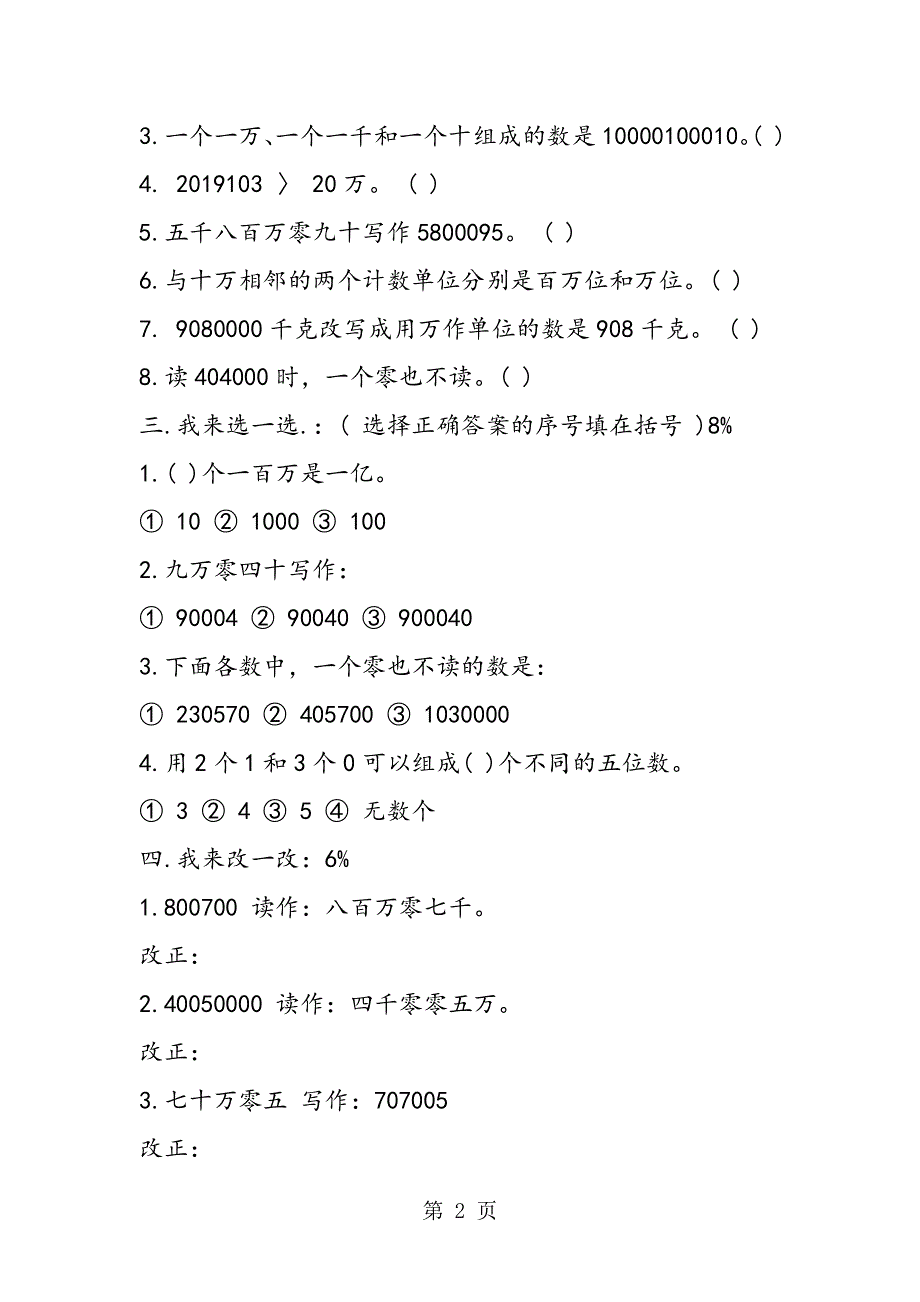 3. 一个一万、一个一千和一个十组成的数是 10000100010。( )

4. 2019103 〉 20 万。 ( )

5. 五千八百万零九十写作 5800095。 ( )

6. 与十万相邻的两个计数单位分别是百万位和万位。( )

7. 9080000 千克改写成用万作单位的数是 908 千克。 ( )

8. 读 404000 时，一个零也不读。( )

三. 我来选一选.：( 选择正确答案的序号填在括号 )8%

1. ( )个一百万是一亿。

① 10 ② 1000 ③ 100

2. 九万零四十写作：

① 90004 ② 90040 ③ 900040

3. 下面各数中，一个零也不读的数是：

① 230570 ② 405700 ③ 1030000

4. 用 2 个 1 和 3 个 0 可以组成( )个不同的五位数。

① 3 ② 4 ③ 5 ④ 无数个

四. 我来改一改：6%

1. 800700 读作：八百万零七千。

改正：

2. 40050000 读作：四千零零五万。

改正：

3. 七十万零五 写作：707005

改正：

第 2 页